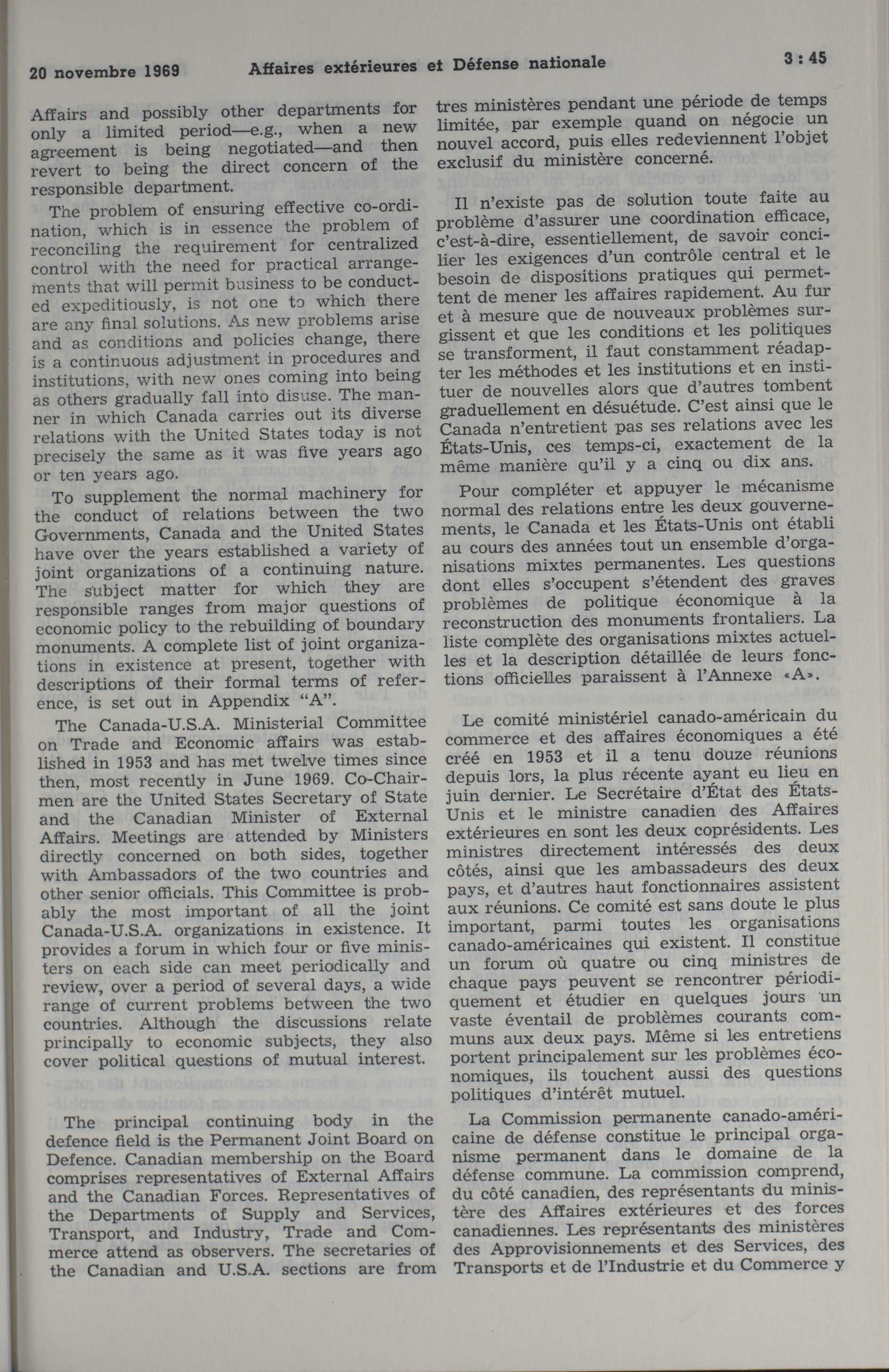 20 novembre 1969 Affaires extérieures et Défense nationale 3 : 45

Affairs and possibly other departments for only a limited period—e.g., when a new agreement is being negotiated—and then revert to being the direct concern of the responsible department.

The problem of ensuring effective co-ordination, which is in essence the problem of reconciling the requirement for centralized control with the need for practical arrangements that will permit business to be conducted expeditiously, is not one to which there are any final solutions. As new problems arise and as conditions and policies change, there is a continuous adjustment in procedures and institutions, with new ones coming into being as others gradually fall into disuse. The manner in which Canada carries out its diverse relations with the United States today is not precisely the same as it was five years ago or ten years ago.

To supplement the normal machinery for the conduct of relations between the two Governments, Canada and the United States have over the years established a variety of joint organizations of a continuing nature. The subject matter for which they are responsible ranges from major questions of economic policy to the rebuilding of boundary monuments. A complete list of joint organizations in existence at present, together with descriptions of their formal terms of reference, is set out in Appendix "A".

The Canada-U.S.A. Ministerial Committee on Trade and Economic affairs was established in 1953 and has met twelve times since then, most recently in June 1969. Co-Chairmen are the United States Secretary of State and the Canadian Minister of External Affairs. Meetings are attended by Ministers directly concerned on both sides, together with Ambassadors of the two countries and other senior officials. This Committee is probably the most important of all the joint Canada-U.S.A. organizations in existence. It provides a forum in which four or five ministers on each side can meet periodically and review, over a period of several days, a wide range of current problems between the two countries. Although the discussions relate principally to economic subjects, they also cover political questions of mutual interest.

The principal continuing body in the defence field is the Permanent Joint Board on Defence. Canadian membership on the Board comprises representatives of External Affairs and the Canadian Forces. Representatives of the Departments of Supply and Services, Transport, and Industry, Trade and Commerce attend as observers. The secretaries of the Canadian and U.S.A. sections are from

tres ministères pendant une période de temps limitée, par exemple quand on négocie un nouvel accord, puis elles redeviennent l'objet exclusif du ministère concerné.

Il n'existe pas de solution toute faite au problème d'assurer une coordination efficace, c'est-à-dire, essentiellement, de savoir concilier les exigences d'un contrôle central et le besoin de dispositions pratiques qui permettent de mener les affaires rapidement. Au fur et à mesure que de nouveaux problèmes surgissent et que les conditions et les politiques se transforment, il faut constamment réadapter les méthodes et les institutions et en instituer de nouvelles alors que d'autres tombent graduellement en désuétude. C'est ainsi que le Canada n'entretient pas ses relations avec les États-Unis, ces temps-ci, exactement de la même manière qu'il y a cinq ou dix ans.

Pour compléter et appuyer le mécanisme normal des relations entre les deux gouvernements, le Canada et les États-Unis ont établi au cours des années tout un ensemble d'organisations mixtes permanentes. Les questions dont elles s'occupent s'étendent des graves problèmes de politique économique à la reconstruction des monuments frontaliers. La liste complète des organisations mixtes actuelles et la description détaillée de leurs fonctions officielles paraissent à l'Annexe «A».

Le comité ministériel canado-américain du commerce et des affaires économiques a été créé en 1953 et il a tenu douze réunions depuis lors, la plus récente ayant eu lieu en juin dernier. Le Secrétaire d'État des États-Unis et le ministre canadien des Affaires extérieures en sont les deux coprésidents. Les ministres directement intéressés des deux côtés, ainsi que les ambassadeurs des deux pays, et d'autres haut fonctionnaires assistent aux réunions. Ce comité est sans doute le plus important, parmi toutes les organisations canado-américaines qui existent. Il constitue un forum où quatre ou cinq ministres de chaque pays peuvent se rencontrer périodiquement et étudier en quelques jours un vaste éventail de problèmes courants communs aux deux pays. Même si les entretiens portent principalement sur les problèmes économiques, ils touchent aussi des questions politiques d'intérêt mutuel.

La Commission permanente canado-américaine de défense constitue le principal organisme permanent dans le domaine de la défense commune. La commission comprend, du côté canadien, des représentants du ministère des Affaires extérieures et des forces canadiennes. Les représentants des ministères des Approvisionnements et des Services, des Transports et de l'Industrie et du Commerce y